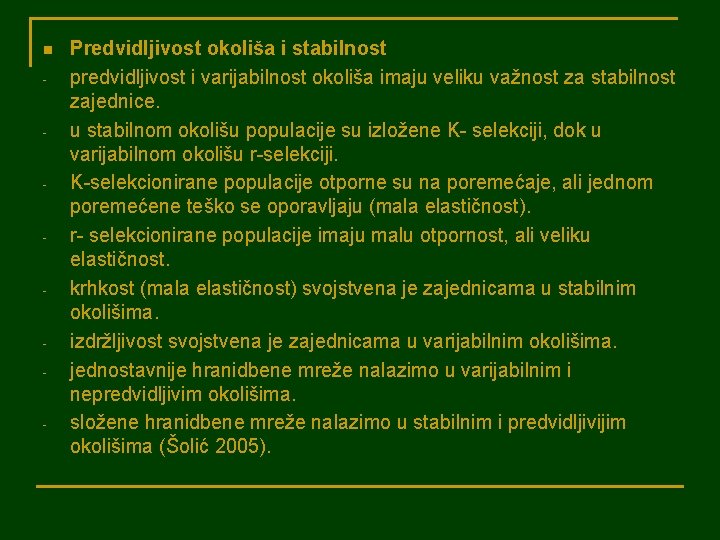 Predvidljivost okoliša i stabilnost

- predvidljivost i varijabilnost okoliša imaju veliku važnost za stabilnost zajednice.
- u stabilnom okolišu populacije su izložene K- selekciji, dok u varijabilnom okolišu r-selekciji.
- K-selekcionirane populacije otporne su na poremećaje, ali jednom poremećene teško se oporavljaju (mala elastičnost).
- r- selekcionirane populacije imaju malu otpornost, ali veliku elastičnost.
- krhkost (mala elastičnost) svojstvena je zajednicama u stabilnim okolišima.
- izdržljivost svojstvena je zajednicama u varijabilnim okolišima.
- jednostavnije hranidbene mreže nalazimo u varijabilnim i nepredvidljivim okolišima.
- složene hranidbene mreže nalazimo u stabilnim i predvidljivijim okolišima (Šolić 2005).